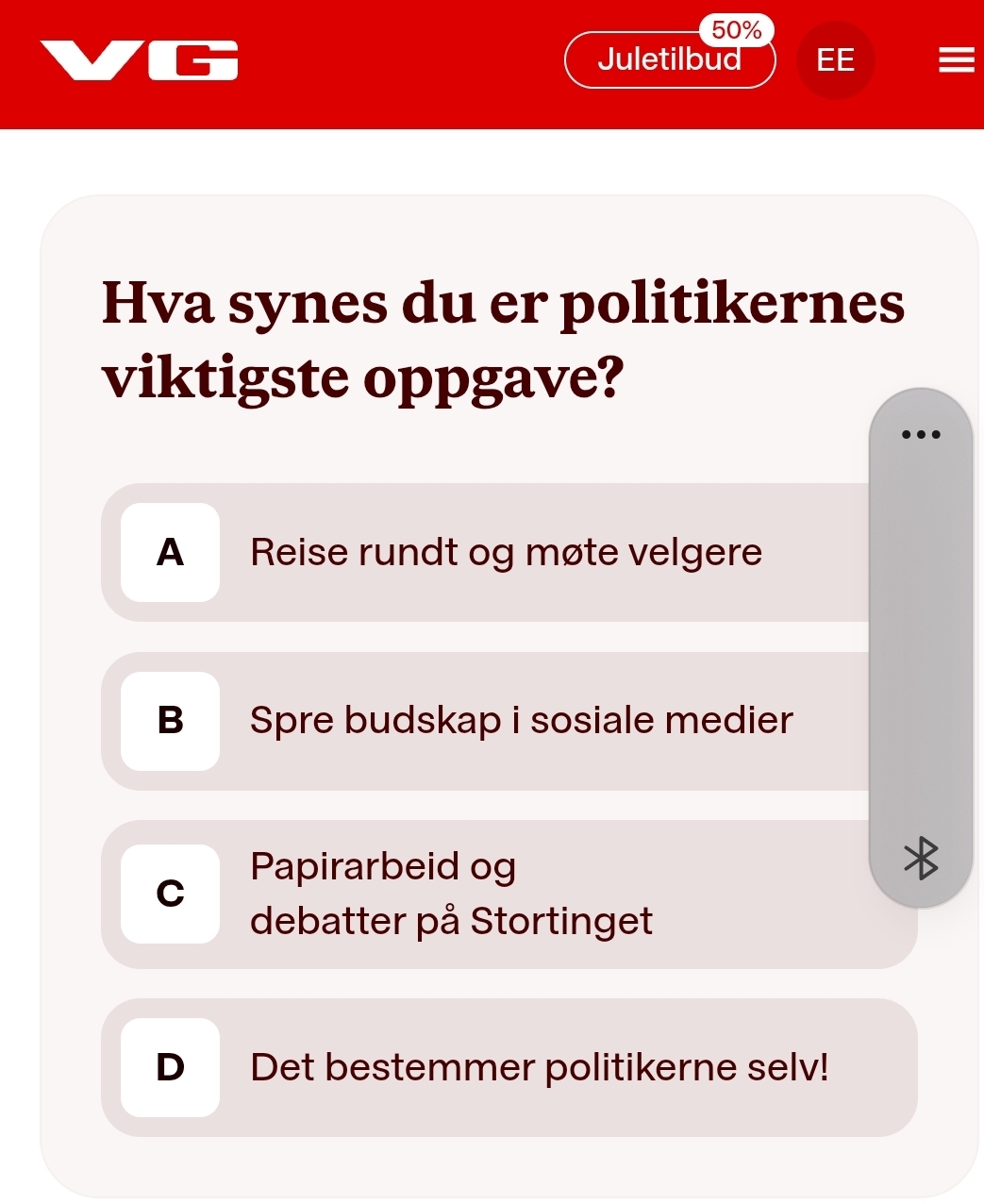 VG

50%
Juletilbud

EE

Hva synes du er politikernes viktigste oppgave?

A Reise rundt og møte velgere

B Spre budskap i sosiale medier

C Papirarbeid og debatter på Stortinget

D Det bestemmer politikerne selv!